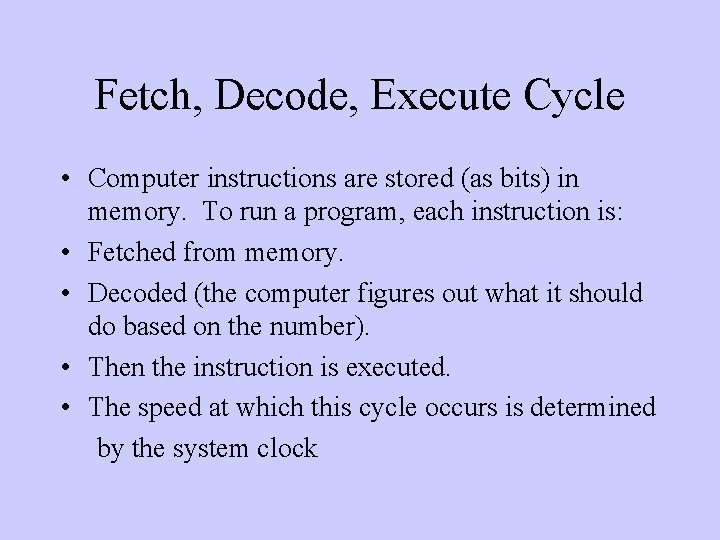 Fetch, Decode, Execute Cycle

• Computer instructions are stored (as bits) in memory. To run a program, each instruction is:
• Fetched from memory.
• Decoded (the computer figures out what it should do based on the number).
• Then the instruction is executed.
• The speed at which this cycle occurs is determined by the system clock